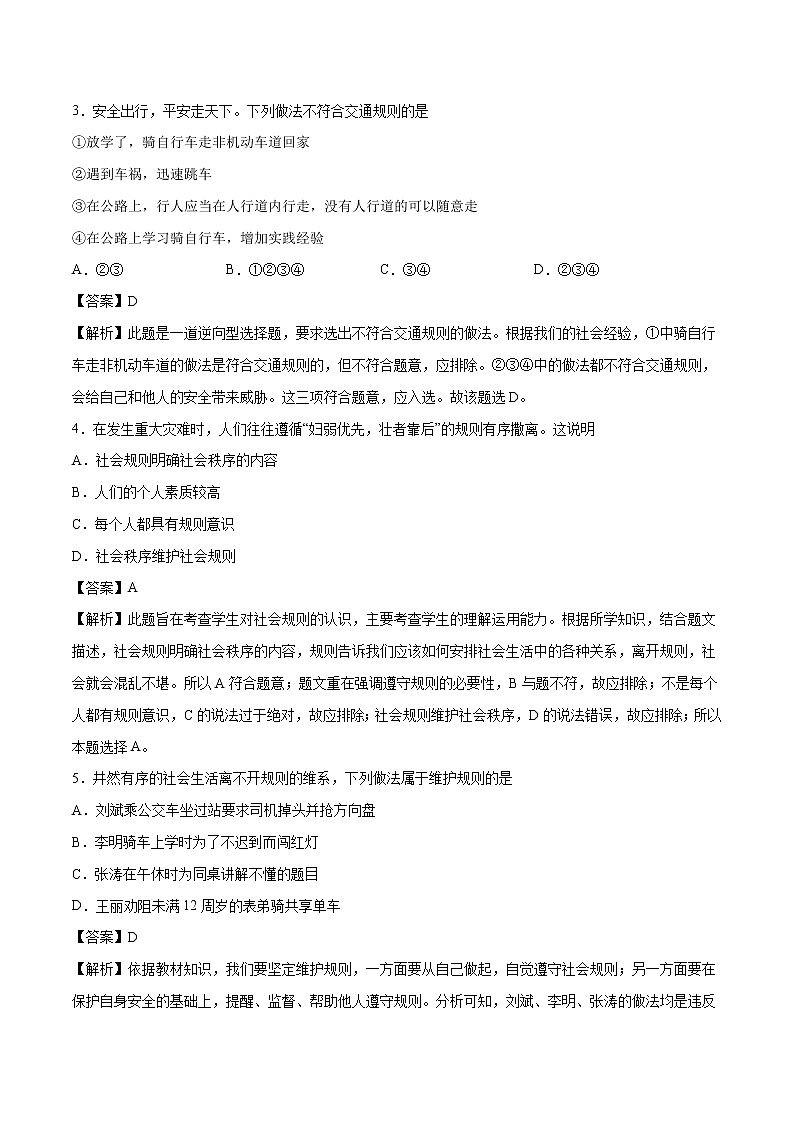 3．安全出行，平安走天下。下列做法不符合交通规则的是

①放学了，骑自行车走非机动车道回家

②遇到车祸，迅速跳车

③在公路上，行人应当在人行道内行走，没有人行道的可以随意走

④在公路上学习骑自行车，增加实践经验

A．②③　　B．①②③④　　C．③④　　D．②③④

【答案】D

【解析】此题是一道逆向型选择题，要求选出不符合交通规则的做法。根据我们的社会经验，①中骑自行车走非机动车道的做法是符合交通规则的，但不符合题意，应排除。②③④中的做法都不符合交通规则，会给自己和他人的安全带来威胁。这三项符合题意，应入选。故该题选D。

4．在发生重大灾难时，人们往往遵循“妇弱优先，壮者靠后”的规则有序撤离。这说明

A．社会规则明确社会秩序的内容

B．人们的个人素质较高

C．每个人都具有规则意识

D．社会秩序维护社会规则

【答案】A

【解析】此题旨在考查学生对社会规则的认识，主要考查学生的理解运用能力。根据所学知识，结合题文描述，社会规则明确社会秩序的内容，规则告诉我们应该如何安排社会生活中的各种关系，离开规则，社会就会混乱不堪。所以A符合题意；题文重在强调遵守规则的必要性，B与题不符，故应排除；不是每个人都有规则意识，C的说法过于绝对，故应排除；社会规则维护社会秩序，D的说法错误，故应排除；所以本题选择A。

5．井然有序的社会生活离不开规则的维系，下列做法属于维护规则的是

A．刘斌乘公交车坐过站要求司机掉头并抢方向盘

B．李明骑车上学时为了不迟到而闯红灯

C．张涛在午休时为同桌讲解不懂的题目

D．王丽劝阻未满12周岁的表弟骑共享单车

【答案】D

【解析】依据教材知识，我们要坚定维护规则，一方面要从自己做起，自觉遵守社会规则；另一方面要在保护自身安全的基础上，提醒、监督、帮助他人遵守规则。分析可知，刘斌、李明、张涛的做法均是违反